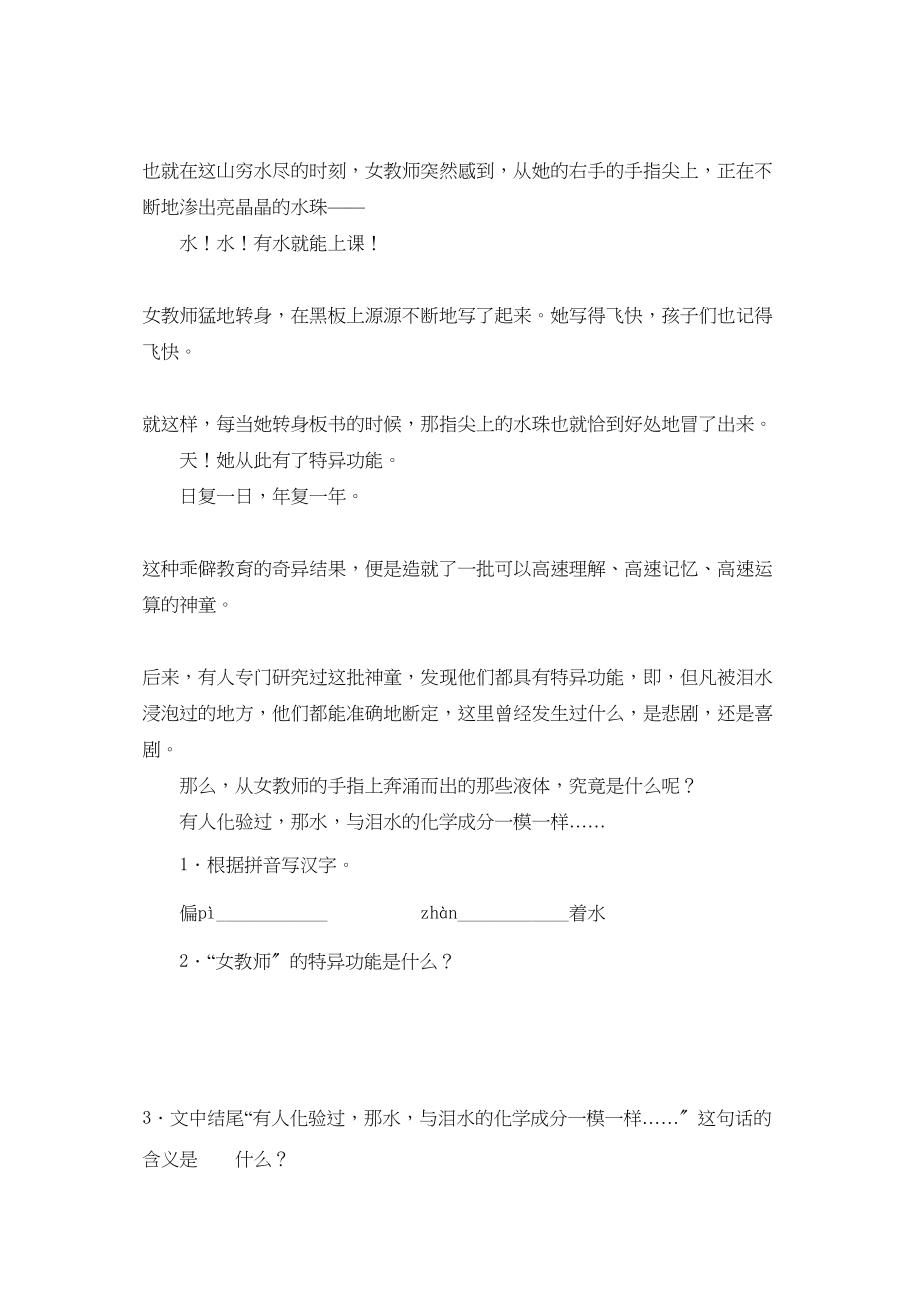 也就在这山穷水尽的时刻，女教师突然感到，从她的右手的手指尖上，正在不断地渗出亮晶晶的水珠——

水！水！有水就能上课！

女教师猛地转身，在黑板上源源不断地写了起来。她写得飞快，孩子们也记得飞快。

就这样，每当她转身板书的时候，那指尖上的水珠也就恰到好处地冒了出来。

天！她从此有了特异功能。

日复一日，年复一年。

这种乖僻教育的奇异结果，便是造就了一批可以高速理解、高速记忆、高速运算的神童。

后来，有人专门研究过这批神童，发现他们都具有特异功能，即，但凡被泪水浸泡过的地方，他们都能准确地断定，这里曾经发生过什么，是悲剧，还是喜剧。

那么，从女教师的手指上奔涌而出的那些液体，究竟是什么呢？

有人化验过，那水，与泪水的化学成分一模一样……

1．根据拼音写汉字。

偏pì____________ zhàn____________着水

2．“女教师”的特异功能是什么？

3．文中结尾“有人化验过，那水，与泪水的化学成分一模一样……”这句话的含义是 什么？